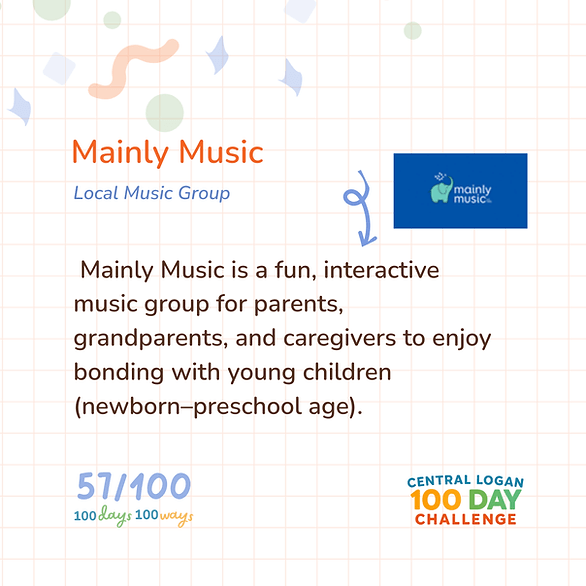 Mainly Music

Local Music Group

mainly music

Mainly Music is a fun, interactive music group for parents, grandparents, and caregivers to enjoy bonding with young children (newborn–preschool age).

57/100
100 days 100 ways

CENTRAL LOGAN
100 DAY
CHALLENGE